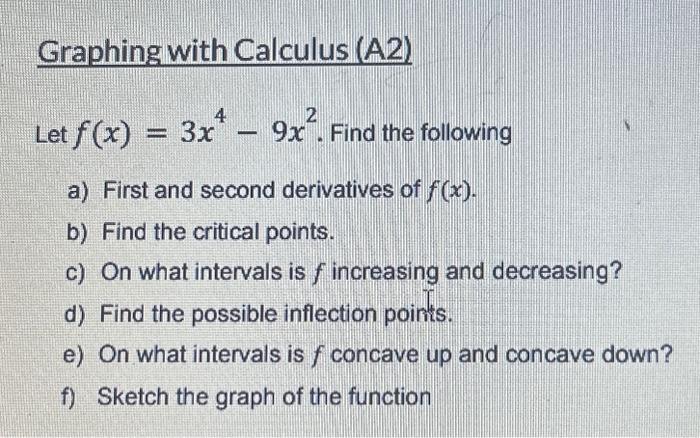 Graphing with Calculus (A2)

Let $f(x) = 3x^4 - 9x^2$. Find the following

a) First and second derivatives of $f(x)$.
b) Find the critical points.
c) On what intervals is $f$ increasing and decreasing?
d) Find the possible inflection points.
e) On what intervals is $f$ concave up and concave down?
f) Sketch the graph of the function